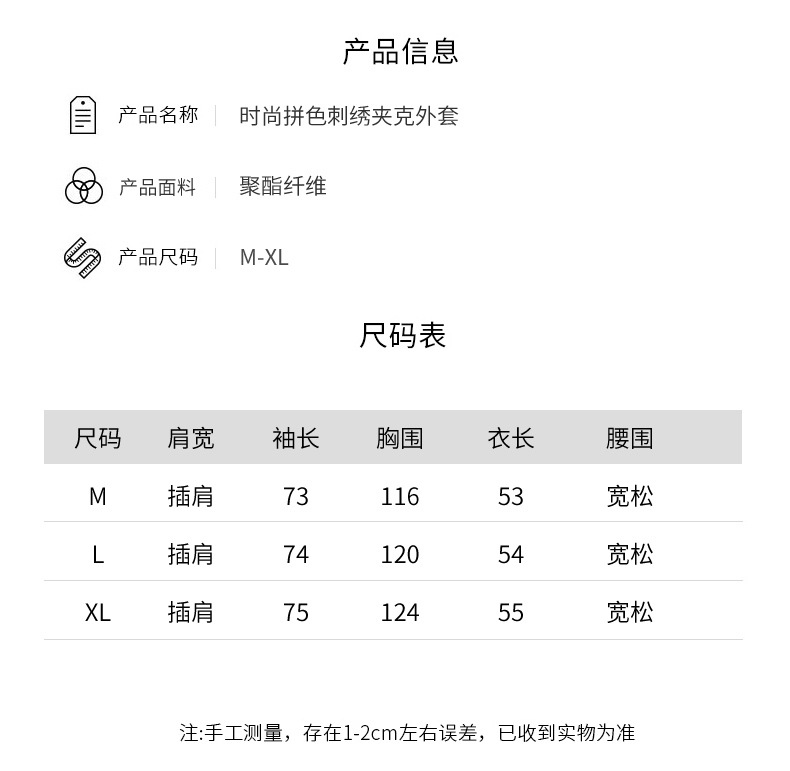 产品信息

产品名称 | 时尚拼色刺绣夹克外套

产品面料 | 聚酯纤维

产品尺码 | M-XL

尺码表

| 尺码 | 肩宽 | 袖长 | 胸围 | 衣长 | 腰围 |
|---|---|---|---|---|---|
| M | 插肩 | 73 | 116 | 53 | 宽松 |
| L | 插肩 | 74 | 120 | 54 | 宽松 |
| XL | 插肩 | 75 | 124 | 55 | 宽松 |

注:手工测量，存在1-2cm左右误差，已收到实物为准